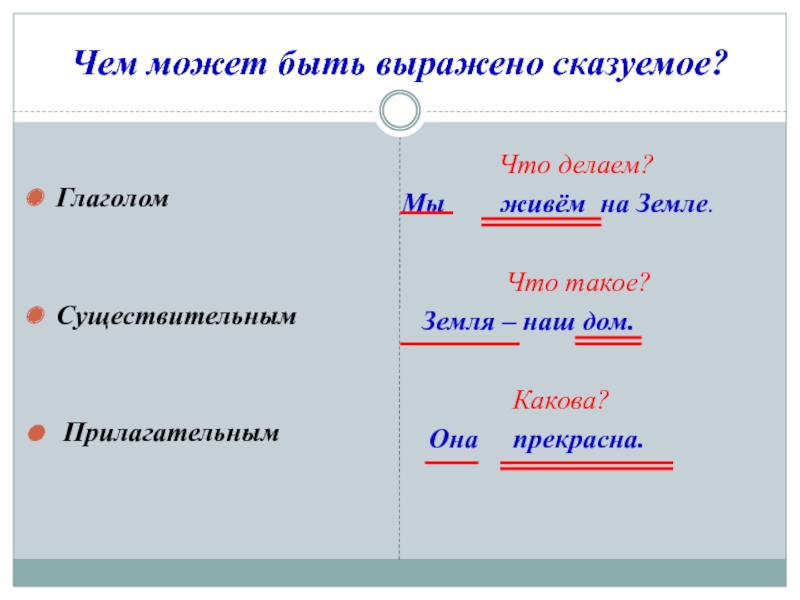 Чем может быть выражено сказуемое?

Глаголом

Существительным

Прилагательным

Что делаем?

Мы живём на Земле.

Что такое?

Земля – наш дом.

Какова?

Она прекрасна.